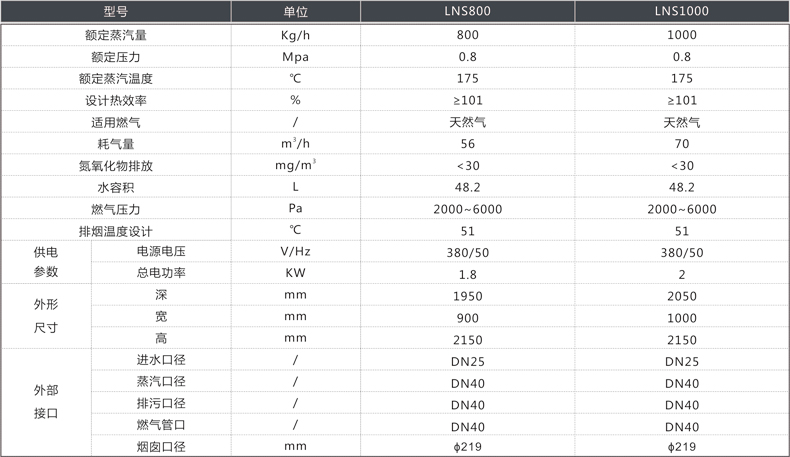 | 型号 | | 单位 | LNS800 | LNS1000 |
|---|---|---|---|---|
| 额定蒸汽量 | | Kg/h | 800 | 1000 |
| 额定压力 | | Mpa | 0.8 | 0.8 |
| 额定蒸汽温度 | | ℃ | 175 | 175 |
| 设计热效率 | | % | ≥101 | ≥101 |
| 适用燃气 | | / | 天然气 | 天然气 |
| 耗气量 | | $m^3/h$ | 56 | 70 |
| 氮氧化物排放 | | $mg/m^3$ | <30 | <30 |
| 水容积 | | L | 48.2 | 48.2 |
| 燃气压力 | | Pa | 2000~6000 | 2000~6000 |
| 排烟温度设计 | | ℃ | 51 | 51 |
| 供电参数 | 电源电压 | V/Hz | 380/50 | 380/50 |
| | 总电功率 | KW | 1.8 | 2 |
| 外形尺寸 | 深 | mm | 1950 | 2050 |
| | 宽 | mm | 900 | 1000 |
| | 高 | mm | 2150 | 2150 |
| 外部接口 | 进水口径 | / | DN25 | DN25 |
| | 蒸汽口径 | / | DN40 | DN40 |
| | 排污口径 | / | DN40 | DN40 |
| | 燃气管口 | / | DN40 | DN40 |
| | 烟囱口径 | mm | ϕ219 | ϕ219 |